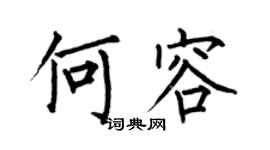 何容
词典网